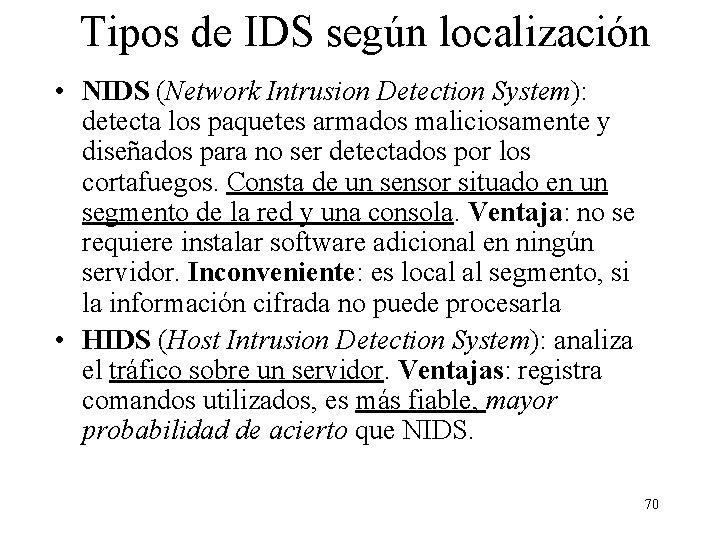 Tipos de IDS según localización

• NIDS (Network Intrusion Detection System): detecta los paquetes armados maliciosamente y diseñados para no ser detectados por los cortafuegos. Consta de un sensor situado en un segmento de la red y una consola. Ventaja: no se requiere instalar software adicional en ningún servidor. Inconveniente: es local al segmento, si la información cifrada no puede procesarla

• HIDS (Host Intrusion Detection System): analiza el tráfico sobre un servidor. Ventajas: registra comandos utilizados, es más fiable, mayor probabilidad de acierto que NIDS.

70